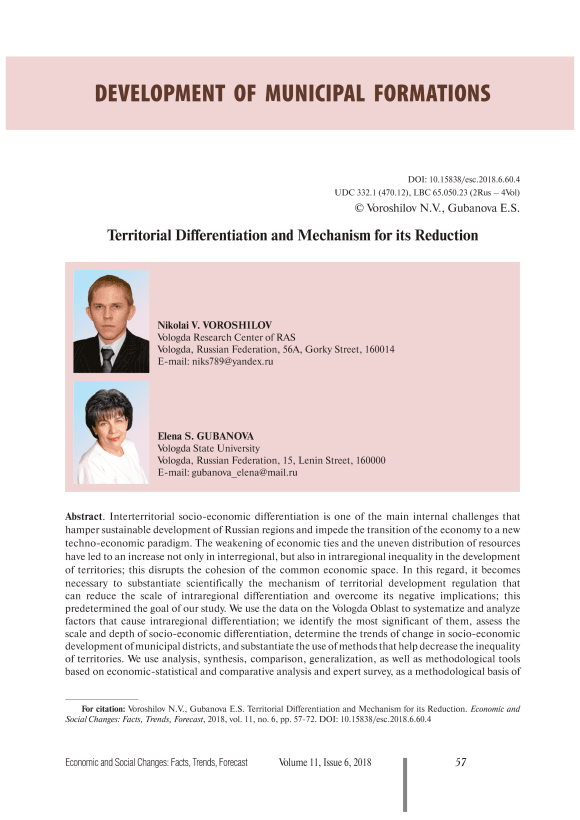 DEVELOPMENT OF MUNICIPAL FORMATIONS

DOI: 10.15838/esc.2018.6.60.4
UDC 332.1 (470.12), LBC 65.050.23 (2Rus – 4Vol)
© Voroshilov N.V., Gubanova E.S.

Territorial Differentiation and Mechanism for its Reduction

Nikolai V. VOROSHILOV
Vologda Research Center of RAS
Vologda, Russian Federation, 56A, Gorky Street, 160014
E-mail: niks789@yandex.ru

Elena S. GUBANOVA
Vologda State University
Vologda, Russian Federation, 15, Lenin Street, 160000
E-mail: gubanova_elena@mail.ru

Abstract. Interterritorial socio-economic differentiation is one of the main internal challenges that hamper sustainable development of Russian regions and impede the transition of the economy to a new techno-economic paradigm. The weakening of economic ties and the uneven distribution of resources have led to an increase not only in interregional, but also in intraregional inequality in the development of territories; this disrupts the cohesion of the common economic space. In this regard, it becomes necessary to substantiate scientifically the mechanism of territorial development regulation that can reduce the scale of intraregional differentiation and overcome its negative implications; this predetermined the goal of our study. We use the data on the Vologda Oblast to systematize and analyze factors that cause intraregional differentiation; we identify the most significant of them, assess the scale and depth of socio-economic differentiation, determine the trends of change in socio-economic development of municipal districts, and substantiate the use of methods that help decrease the inequality of territories. We use analysis, synthesis, comparison, generalization, as well as methodological tools based on economic-statistical and comparative analysis and expert survey, as a methodological basis of

For citation: Voroshilov N.V., Gubanova E.S. Territorial Differentiation and Mechanism for its Reduction. Economic and Social Changes: Facts, Trends, Forecast, 2018, vol. 11, no. 6, pp. 57-72. DOI: 10.15838/esc.2018.6.60.4

Economic and Social Changes: Facts, Trends, Forecast Volume 11, Issue 6, 2018 57